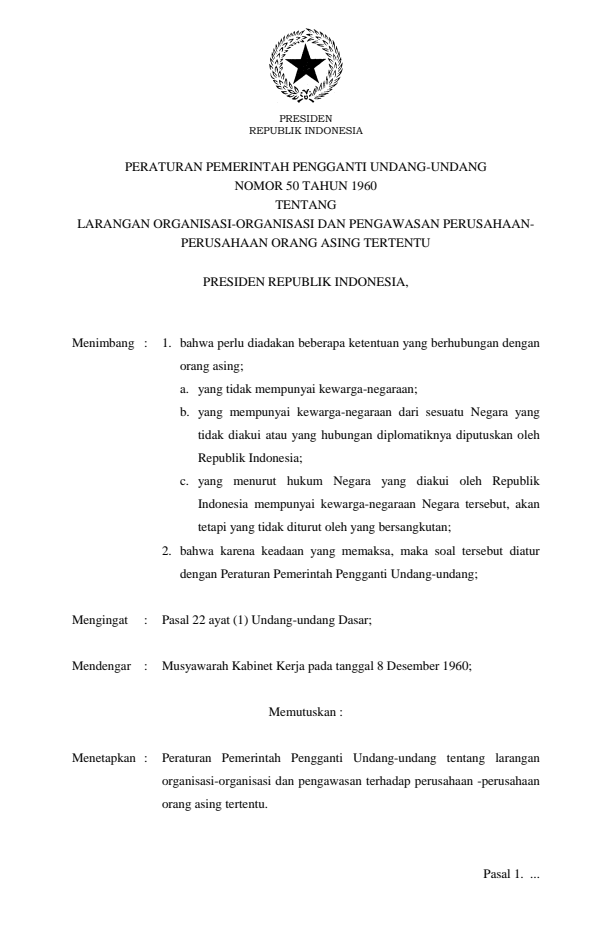 PRESIDEN
REPUBLIK INDONESIA

PERATURAN PEMERINTAH PENGGANTI UNDANG-UNDANG
NOMOR 50 TAHUN 1960
TENTANG
LARANGAN ORGANISASI-ORGANISASI DAN PENGAWASAN PERUSAHAAN-PERUSAHAAN ORANG ASING TERTENTU

PRESIDEN REPUBLIK INDONESIA,

Menimbang : 1. bahwa perlu diadakan beberapa ketentuan yang berhubungan dengan orang asing;
a. yang tidak mempunyai kewarga-negaraan;
b. yang mempunyai kewarga-negaraan dari sesuatu Negara yang tidak diakui atau yang hubungan diplomatiknya diputuskan oleh Republik Indonesia;
c. yang menurut hukum Negara yang diakui oleh Republik Indonesia mempunyai kewarga-negaraan Negara tersebut, akan tetapi yang tidak diturut oleh yang bersangkutan;
2. bahwa karena keadaan yang memaksa, maka soal tersebut diatur dengan Peraturan Pemerintah Pengganti Undang-undang;

Mengingat : Pasal 22 ayat (1) Undang-undang Dasar;

Mendengar : Musyawarah Kabinet Kerja pada tanggal 8 Desember 1960;

Memutuskan :

Menetapkan : Peraturan Pemerintah Pengganti Undang-undang tentang larangan organisasi-organisasi dan pengawasan terhadap perusahaan -perusahaan orang asing tertentu.

Pasal 1. ...